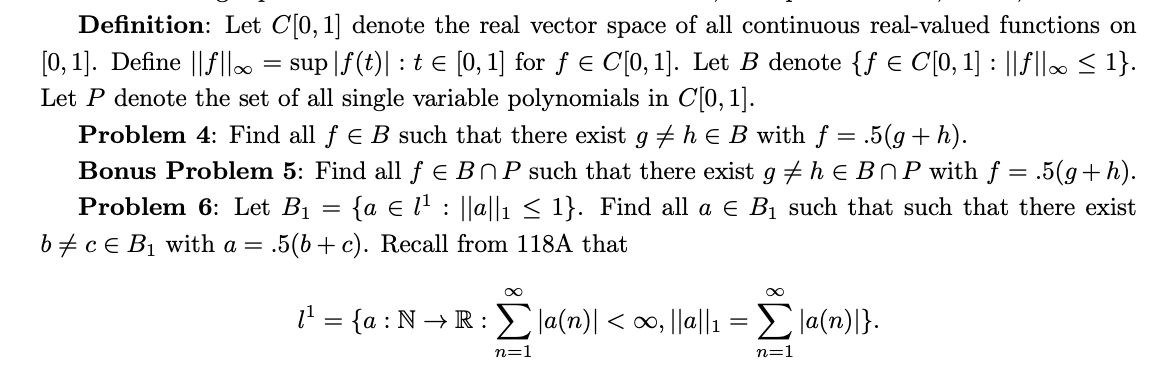 **Definition**: Let $C[0,1]$ denote the real vector space of all continuous real-valued functions on $[0,1]$. Define $||f||_\infty = \sup |f(t)| : t \in [0,1]$ for $f \in C[0,1]$. Let $B$ denote $\{f \in C[0,1] : ||f||_\infty \leq 1\}$. Let $P$ denote the set of all single variable polynomials in $C[0,1]$.

**Problem 4**: Find all $f \in B$ such that there exist $g \neq h \in B$ with $f = .5(g+h)$.

**Bonus Problem 5**: Find all $f \in B \cap P$ such that there exist $g \neq h \in B \cap P$ with $f = .5(g+h)$.

**Problem 6**: Let $B_1 = \{a \in l^1 : ||a||_1 \leq 1\}$. Find all $a \in B_1$ such that such that there exist $b \neq c \in B_1$ with $a = .5(b+c)$. Recall from 118A that

$$l^1 = \{a : \mathbb{N} \to \mathbb{R} : \sum_{n=1}^{\infty} |a(n)| < \infty, ||a||_1 = \sum_{n=1}^{\infty} |a(n)|\}.$$